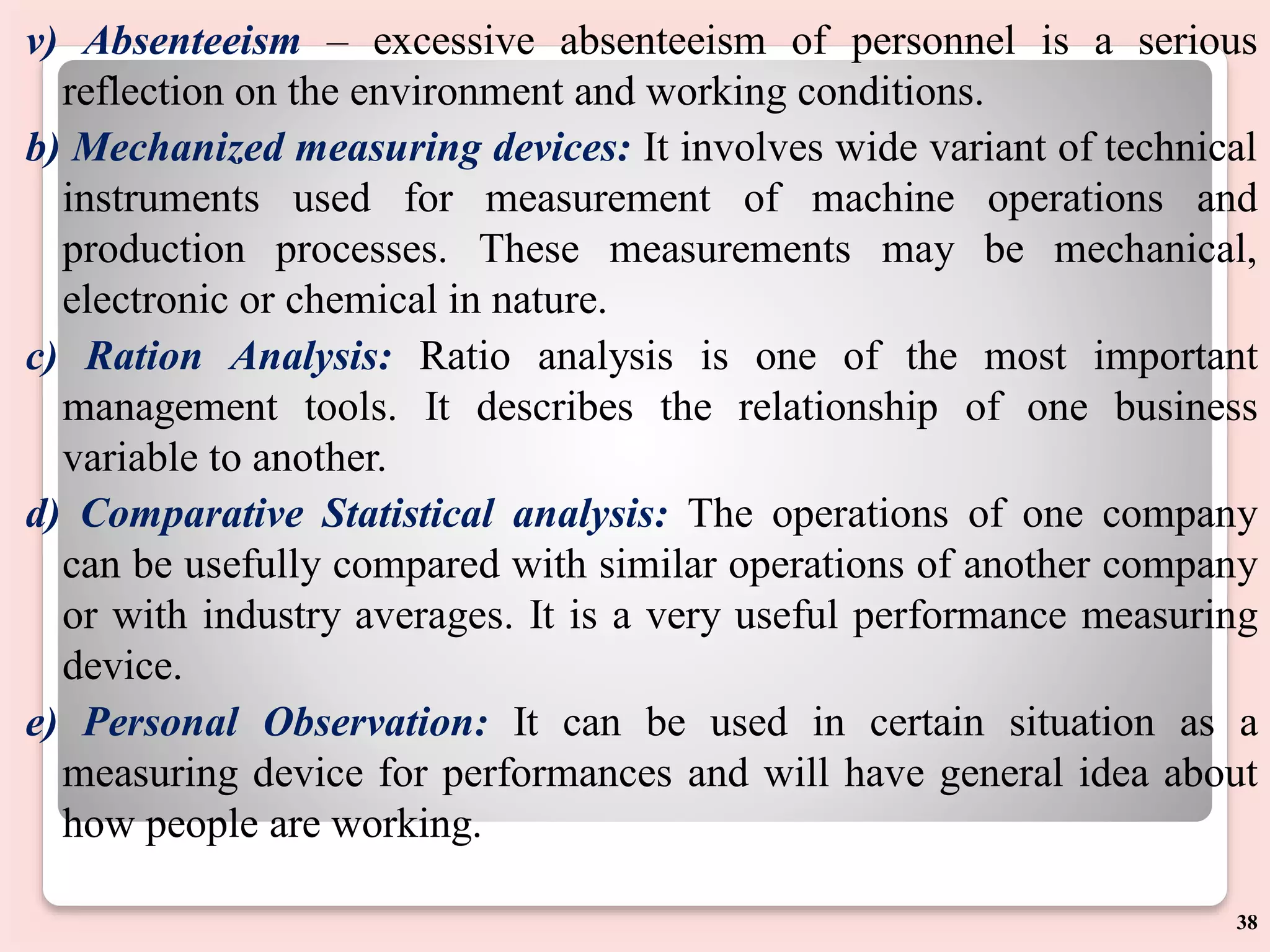 v) Absenteeism – excessive absenteeism of personnel is a serious reflection on the environment and working conditions.

b) Mechanized measuring devices: It involves wide variant of technical instruments used for measurement of machine operations and production processes. These measurements may be mechanical, electronic or chemical in nature.

c) Ration Analysis: Ratio analysis is one of the most important management tools. It describes the relationship of one business variable to another.

d) Comparative Statistical analysis: The operations of one company can be usefully compared with similar operations of another company or with industry averages. It is a very useful performance measuring device.

e) Personal Observation: It can be used in certain situation as a measuring device for performances and will have general idea about how people are working.

38